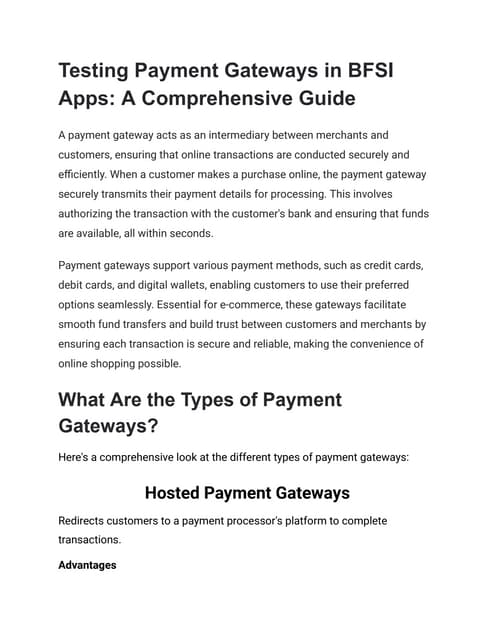 Testing Payment Gateways in BFSI Apps: A Comprehensive Guide

A payment gateway acts as an intermediary between merchants and customers, ensuring that online transactions are conducted securely and efficiently. When a customer makes a purchase online, the payment gateway securely transmits their payment details for processing. This involves authorizing the transaction with the customer's bank and ensuring that funds are available, all within seconds.

Payment gateways support various payment methods, such as credit cards, debit cards, and digital wallets, enabling customers to use their preferred options seamlessly. Essential for e-commerce, these gateways facilitate smooth fund transfers and build trust between customers and merchants by ensuring each transaction is secure and reliable, making the convenience of online shopping possible.

What Are the Types of Payment Gateways?

Here's a comprehensive look at the different types of payment gateways:

Hosted Payment Gateways

Redirects customers to a payment processor's platform to complete transactions.

Advantages